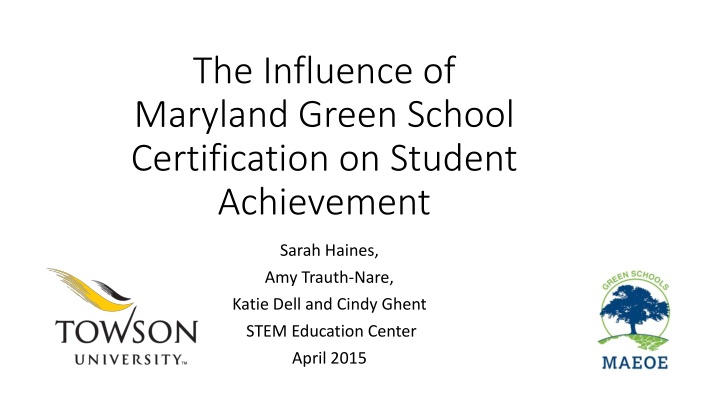 The Influence of Maryland Green School Certification on Student Achievement

Sarah Haines,
Amy Trauth-Nare,
Katie Dell and Cindy Ghent
STEM Education Center
April 2015

TOWSON
UNIVERSITY™

GREEN SCHOOLS
MAEOE